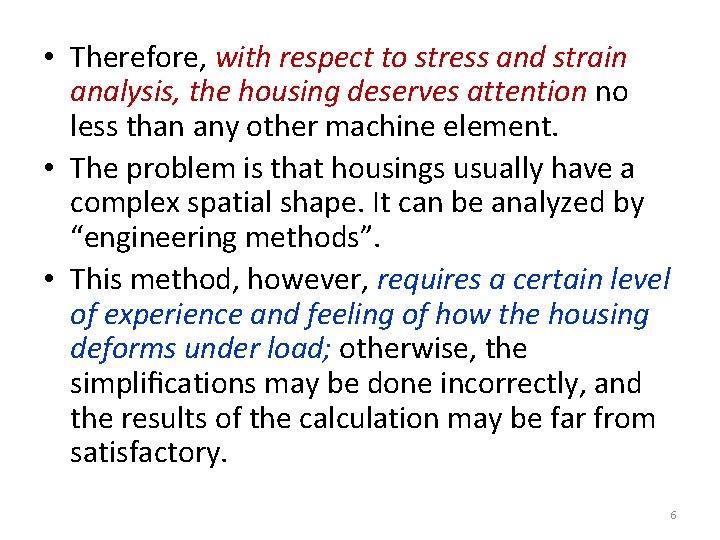 • Therefore, with respect to stress and strain analysis, the housing deserves attention no less than any other machine element.

• The problem is that housings usually have a complex spatial shape. It can be analyzed by “engineering methods”.

• This method, however, requires a certain level of experience and feeling of how the housing deforms under load; otherwise, the simplifications may be done incorrectly, and the results of the calculation may be far from satisfactory.

6